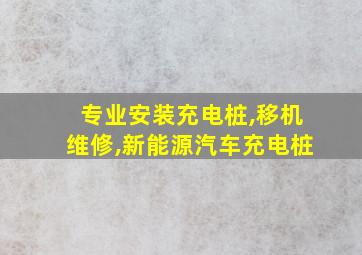 专业安装充电桩,移机维修,新能源汽车充电桩